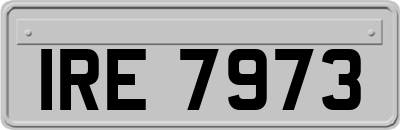 IRE 7973